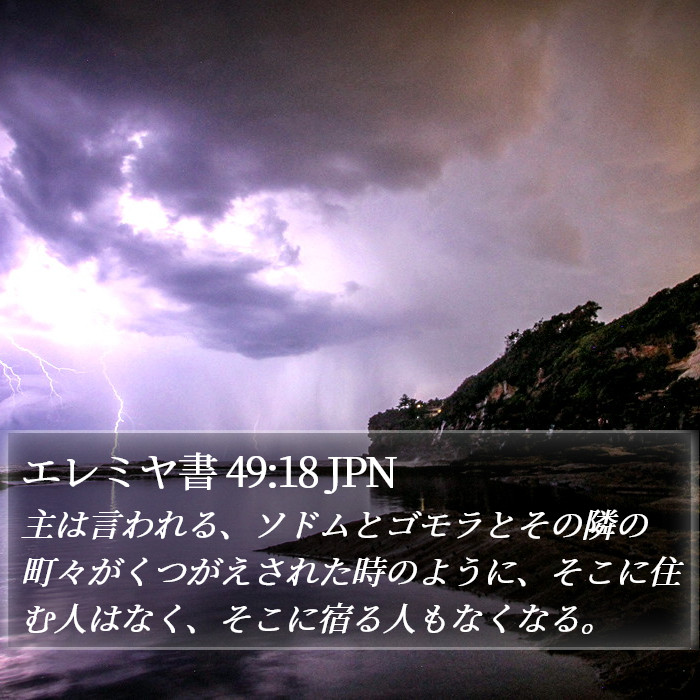 エレミヤ書 49:18 JPN
主は言われる、ソドムとゴモラとその隣の町々がくつがえされた時のように、そこに住む人はなく、そこに宿る人もなくなる。